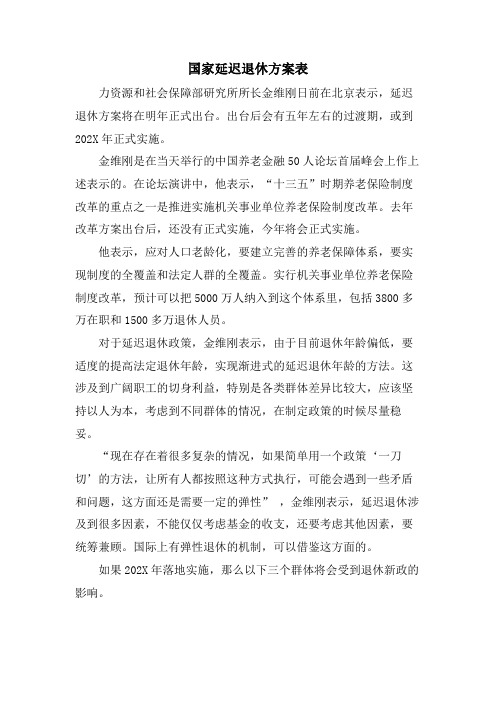 国家延迟退休方案表

力资源和社会保障部研究所所长金维刚日前在北京表示，延迟退休方案将在明年正式出台。出台后会有五年左右的过渡期，或到202X年正式实施。

金维刚是在当天举行的中国养老金融50人论坛首届峰会上作上述表示的。在论坛演讲中，他表示，“十三五”时期养老保险制度改革的重点之一是推进实施机关事业单位养老保险制度改革。去年改革方案出台后，还没有正式实施，今年将会正式实施。

他表示，应对人口老龄化，要建立完善的养老保障体系，要实现制度的全覆盖和法定人群的全覆盖。实行机关事业单位养老保险制度改革，预计可以把5000万人纳入到这个体系里，包括3800多万在职和1500多万退休人员。

对于延迟退休政策，金维刚表示，由于目前退休年龄偏低，要适度的提高法定退休年龄，实现渐进式的延迟退休年龄的方法。这涉及到广阔职工的切身利益，特别是各类群体差异比较大，应该坚持以人为本，考虑到不同群体的情况，在制定政策的时候尽量稳妥。

“现在存在着很多复杂的情况，如果简单用一个政策‘一刀切’的方法，让所有人都按照这种方式执行，可能会遇到一些矛盾和问题，这方面还是需要一定的弹性”，金维刚表示，延迟退休涉及到很多因素，不能仅仅考虑基金的收支，还要考虑其他因素，要统筹兼顾。国际上有弹性退休的机制，可以借鉴这方面的。

如果202X年落地实施，那么以下三个群体将会受到退休新政的影响。